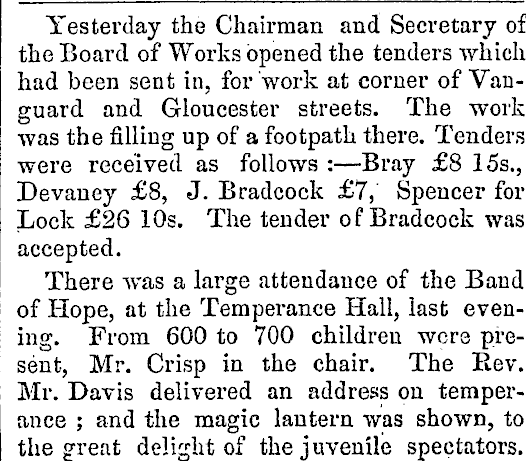 Yesterday the Chairman and Secretary of the Board of Works opened the tenders which had been sent in, for work at corner of Vanguard and Gloucester streets. The work was the filling up of a footpath there. Tenders were received as follows :—Bray £8 15s., Devaney £8, J. Bradcock £7, Spencer for Lock £26 10s. The tender of Bradcock was accepted.

There was a large attendance of the Band of Hope, at the Temperance Hall, last evening. From 600 to 700 children were present, Mr. Crisp in the chair. The Rev. Mr. Davis delivered an address on temperance ; and the magic lantern was shown, to the great delight of the juvenile spectators.